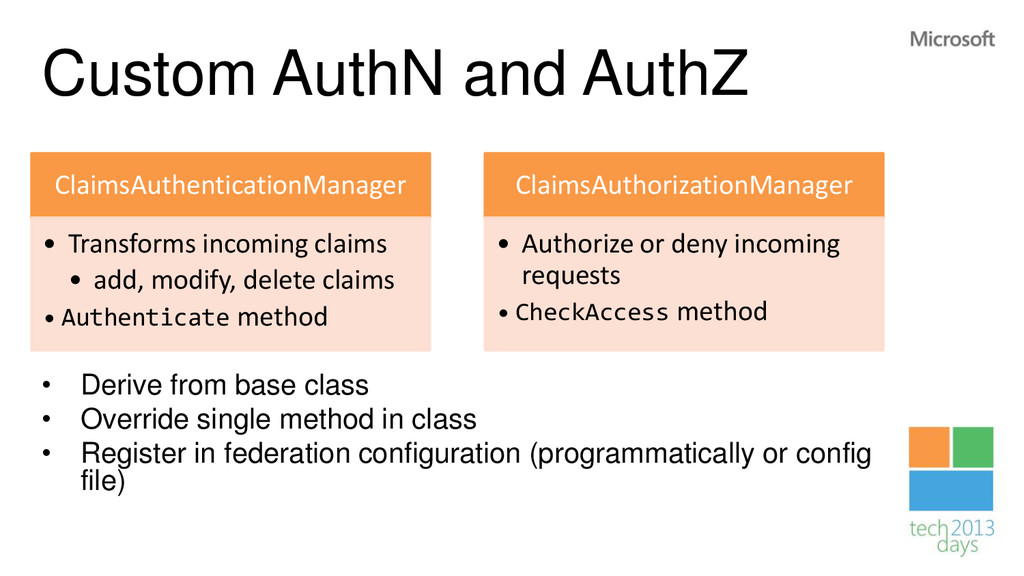 Custom AuthN and AuthZ

Microsoft

ClaimsAuthenticationManager

• Transforms incoming claims
  • add, modify, delete claims
• Authenticate method

ClaimsAuthorizationManager

• Authorize or deny incoming requests
• CheckAccess method

• Derive from base class
• Override single method in class
• Register in federation configuration (programmatically or config file)

tech 2013 days